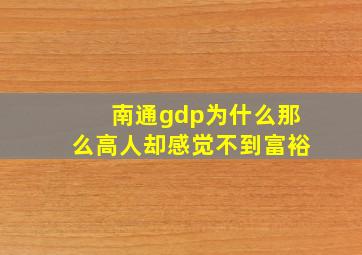 南通gdp为什么那么高人却感觉不到富裕